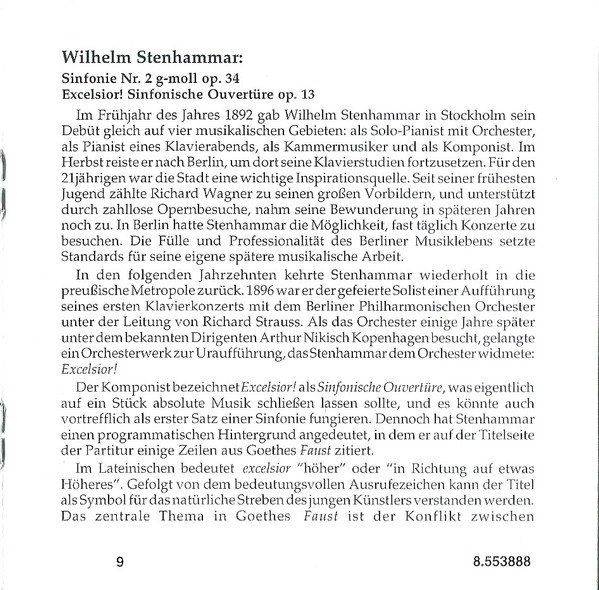 Wilhelm Stenhammar:

Sinfonie Nr. 2 g-moll op. 34
Excelsior! Sinfonische Ouvertüre op. 13

Im Frühjahr des Jahres 1892 gab Wilhelm Stenhammar in Stockholm sein Debüt gleich auf vier musikalischen Gebieten: als Solo-Pianist mit Orchester, als Pianist eines Klavierabends, als Kammermusiker und als Komponist. Im Herbst reiste er nach Berlin, um dort seine Klavierstudien fortzusetzen. Für den 21jährigen war die Stadt eine wichtige Inspirationsquelle. Seit seiner frühesten Jugend zählte Richard Wagner zu seinen großen Vorbildern, und unterstützt durch zahllose Opernbesuche, nahm seine Bewunderung in späteren Jahren noch zu. In Berlin hatte Stenhammar die Möglichkeit, fast täglich Konzerte zu besuchen. Die Fülle und Professionalität des Berliner Musiklebens setzte Standards für seine eigene spätere musikalische Arbeit.

In den folgenden Jahrzehnten kehrte Stenhammar wiederholt in die preußische Metropole zurück. 1896 war er der gefeierte Solist einer Aufführung seines ersten Klavierkonzerts mit dem Berliner Philharmonischen Orchester unter der Leitung von Richard Strauss. Als das Orchester einige Jahre später unter dem bekannten Dirigenten Arthur Nikisch Kopenhagen besucht, gelangte ein Orchesterwerk zur Uraufführung, das Stenhammar dem Orchester widmete: Excelsior!

Der Komponist bezeichnet Excelsior! als Sinfonische Ouvertüre, was eigentlich auf ein Stück absolute Musik schließen lassen sollte, und es könnte auch vortrefflich als erster Satz einer Sinfonie fungieren. Dennoch hat Stenhammar einen programmatischen Hintergrund angedeutet, in dem er auf der Titelseite der Partitur einige Zeilen aus Goethes Faust zitiert.

Im Lateinischen bedeutet excelsior "höher" oder "in Richtung auf etwas Höheres". Gefolgt von dem bedeutungsvollen Ausrufezeichen kann der Titel als Symbol für das natürliche Streben des jungen Künstlers verstanden werden. Das zentrale Thema in Goethes Faust ist der Konflikt zwischen

9

8.553888